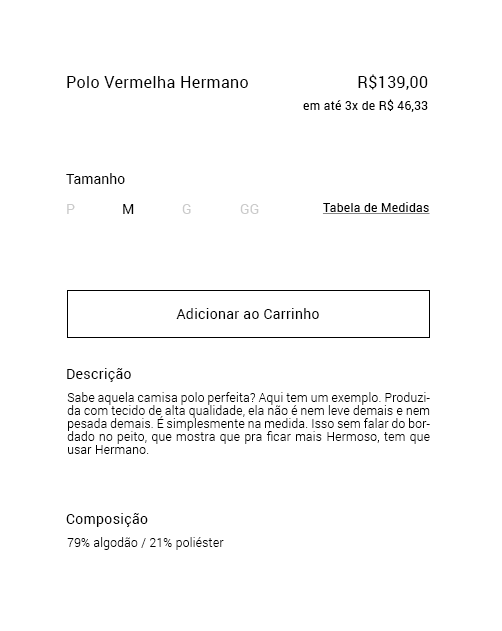 Polo Vermelha Hermano

R$139,00
em até 3x de R$ 46,33

Tamanho

P M G GG

Tabela de Medidas

Adicionar ao Carrinho

Descrição

Sabe aquela camisa polo perfeita? Aqui tem um exemplo. Produzida com tecido de alta qualidade, ela não é nem leve demais e nem pesada demais. É simplesmente na medida. Isso sem falar do bordado no peito, que mostra que pra ficar mais Hermoso, tem que usar Hermano.

Composição

79% algodão / 21% poliéster